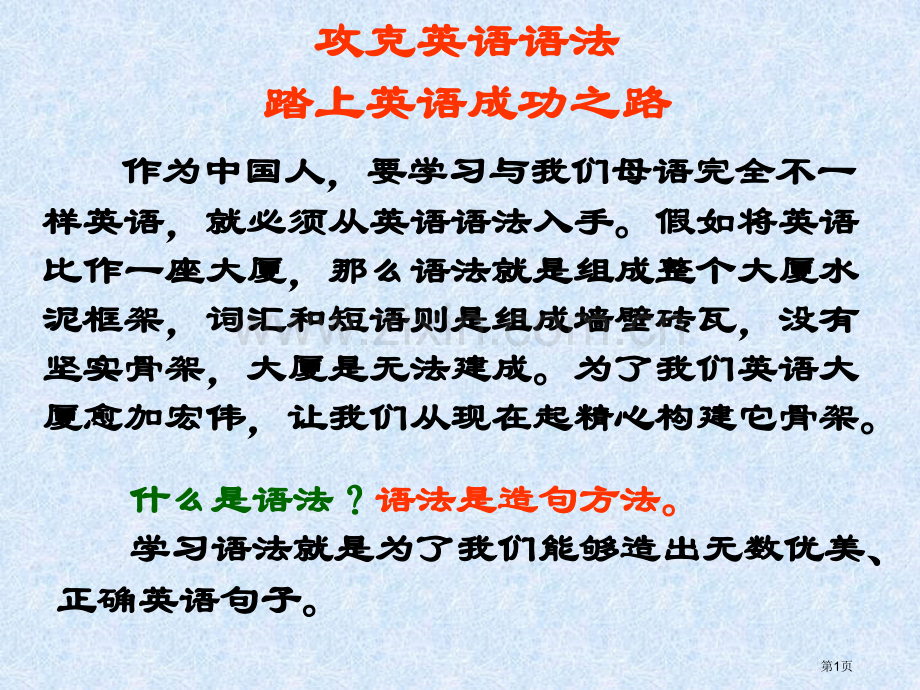 攻克英语语法

踏上英语成功之路

作为中国人，要学习与我们母语完全不一样英语，就必须从英语语法入手。假如将英语比作一座大厦，那么语法就是组成整个大厦水泥框架，词汇和短语则是组成墙壁砖瓦，没有坚实骨架，大厦是无法建成。为了我们英语大厦愈加宏伟，让我们从现在起精心构建它骨架。

什么是语法？语法是造句方法。

学习语法就是为了我们能够造出无数优美、正确英语句子。

第1页

www.zixin.com.cn